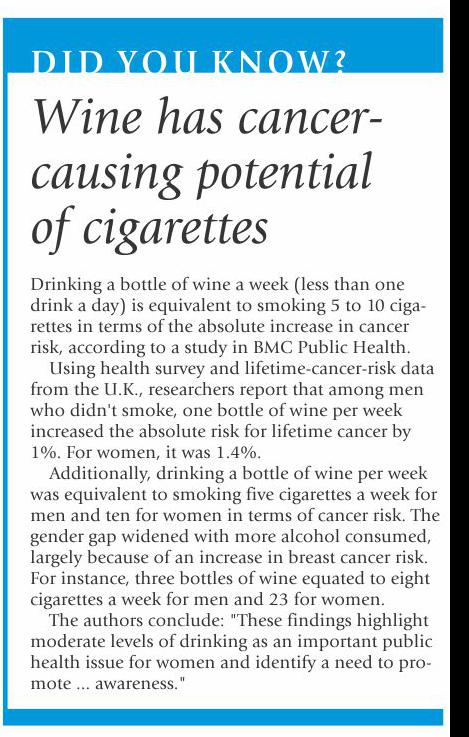 DID YOU KNOW?

Wine has cancer-causing potential of cigarettes

Drinking a bottle of wine a week (less than one drink a day) is equivalent to smoking 5 to 10 cigarettes in terms of the absolute increase in cancer risk, according to a study in BMC Public Health.

Using health survey and lifetime-cancer-risk data from the U.K., researchers report that among men who didn't smoke, one bottle of wine per week increased the absolute risk for lifetime cancer by 1%. For women, it was 1.4%.

Additionally, drinking a bottle of wine per week was equivalent to smoking five cigarettes a week for men and ten for women in terms of cancer risk. The gender gap widened with more alcohol consumed, largely because of an increase in breast cancer risk. For instance, three bottles of wine equated to eight cigarettes a week for men and 23 for women.

The authors conclude: "These findings highlight moderate levels of drinking as an important public health issue for women and identify a need to promote ... awareness."